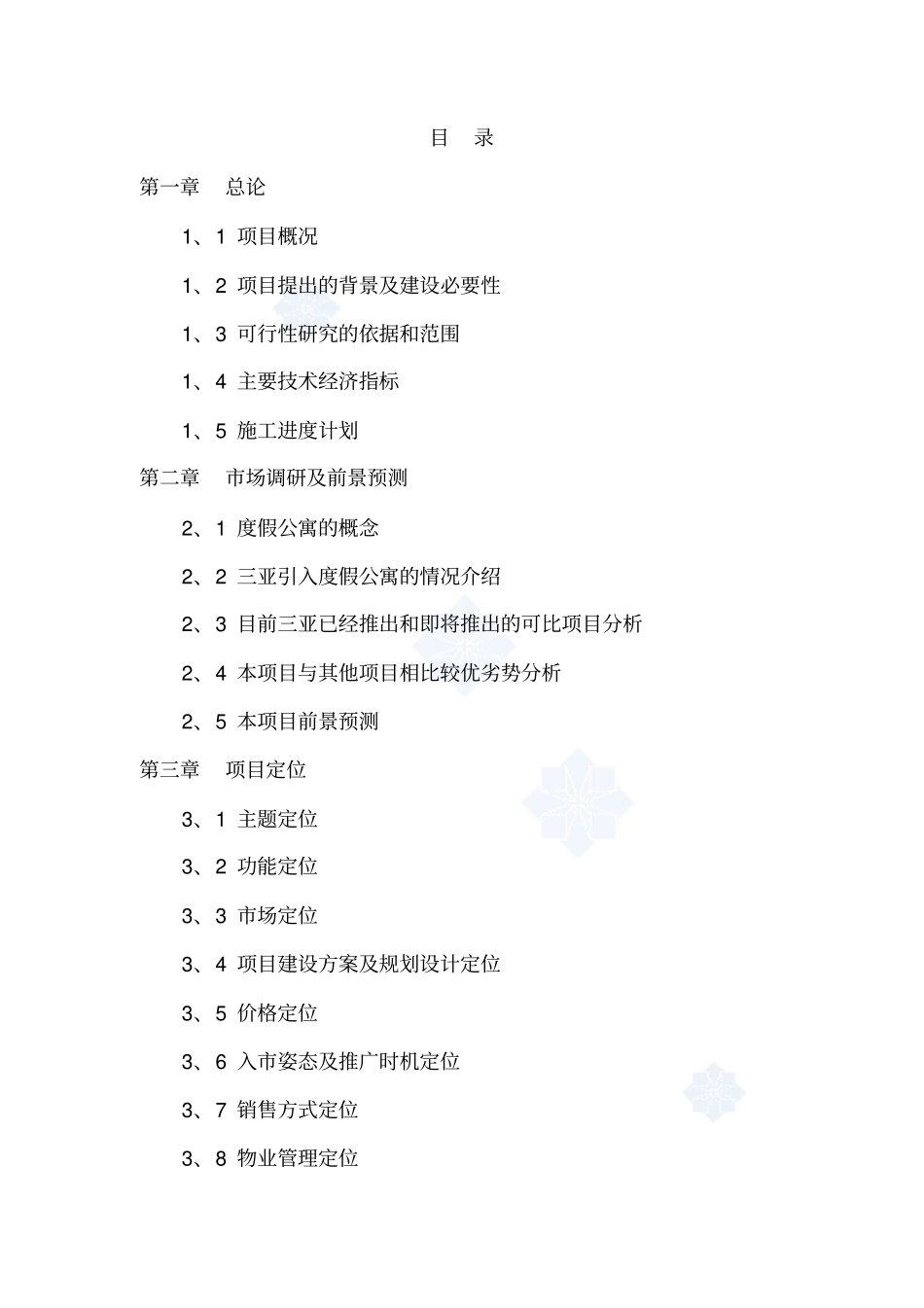 目　录

第一章　总论

1、1 项目概况

1、2 项目提出的背景及建设必要性

1、3 可行性研究的依据和范围

1、4 主要技术经济指标

1、5 施工进度计划

第二章　市场调研及前景预测

2、1 度假公寓的概念

2、2 三亚引入度假公寓的情况介绍

2、3 目前三亚已经推出和即将推出的可比项目分析

2、4 本项目与其他项目相比较优劣势分析

2、5 本项目前景预测

第三章　项目定位

3、1 主题定位

3、2 功能定位

3、3 市场定位

3、4 项目建设方案及规划设计定位

3、5 价格定位

3、6 入市姿态及推广时机定位

3、7 销售方式定位

3、8 物业管理定位